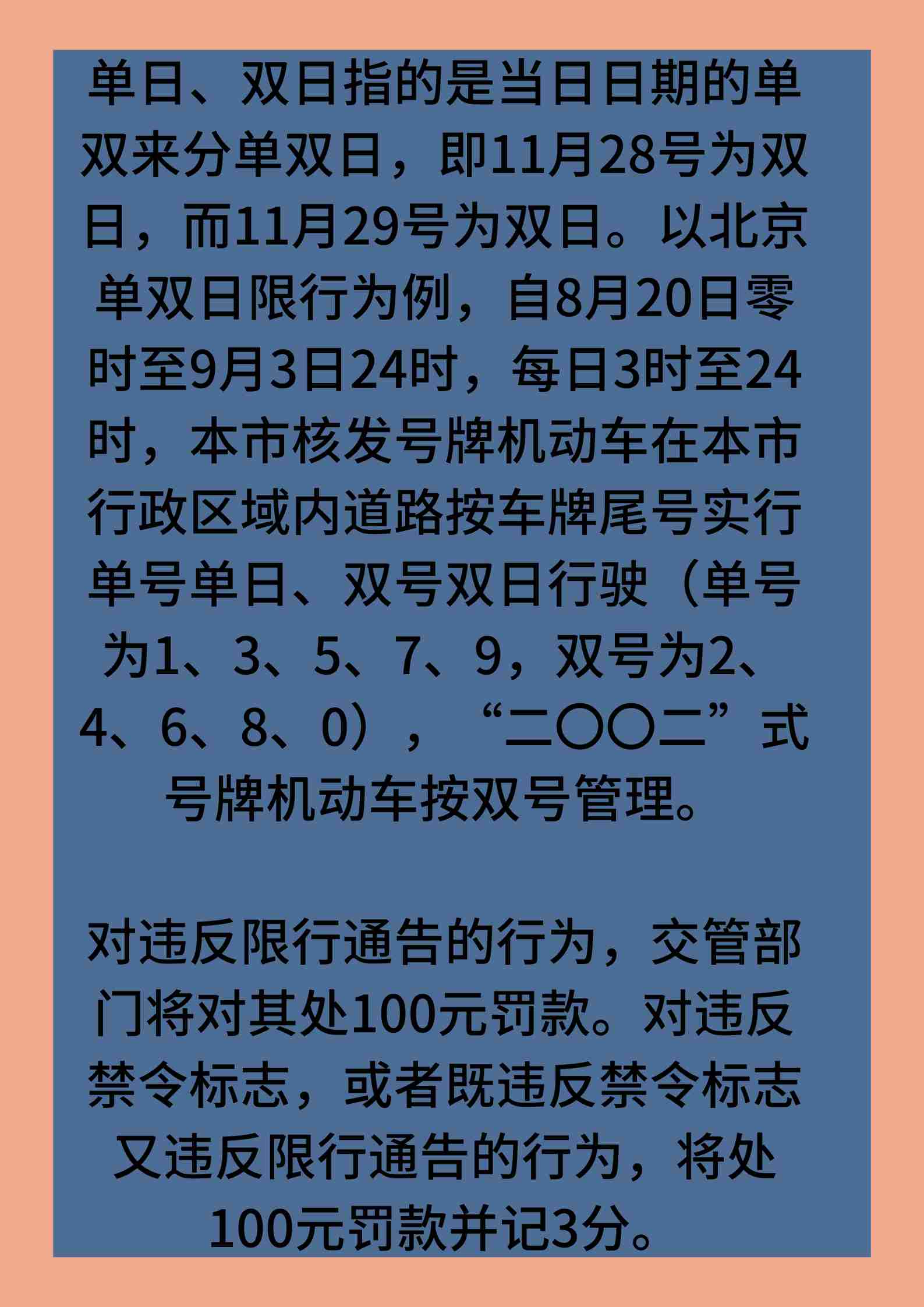 单日、双日指的是当日日期的单双来分单双日，即11月28号为双日，而11月29号为双日。以北京单双日限行为例，自8月20日零时至9月3日24时，每日3时至24时，本市核发号牌机动车在本市行政区域内道路按车牌尾号实行单号单日、双号双日行驶（单号为1、3、5、7、9，双号为2、4、6、8、0），“二〇〇二”式号牌机动车按双号管理。

对违反限行通告的行为，交管部门将对其处100元罚款。对违反禁令标志，或者既违反禁令标志又违反限行通告的行为，将处100元罚款并记3分。